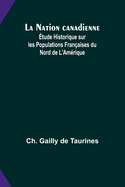 La Nation canadienne
Étude Historique sur les Populations Françaises du Nord de L'Amérique

Ch. Gailly de Taurines